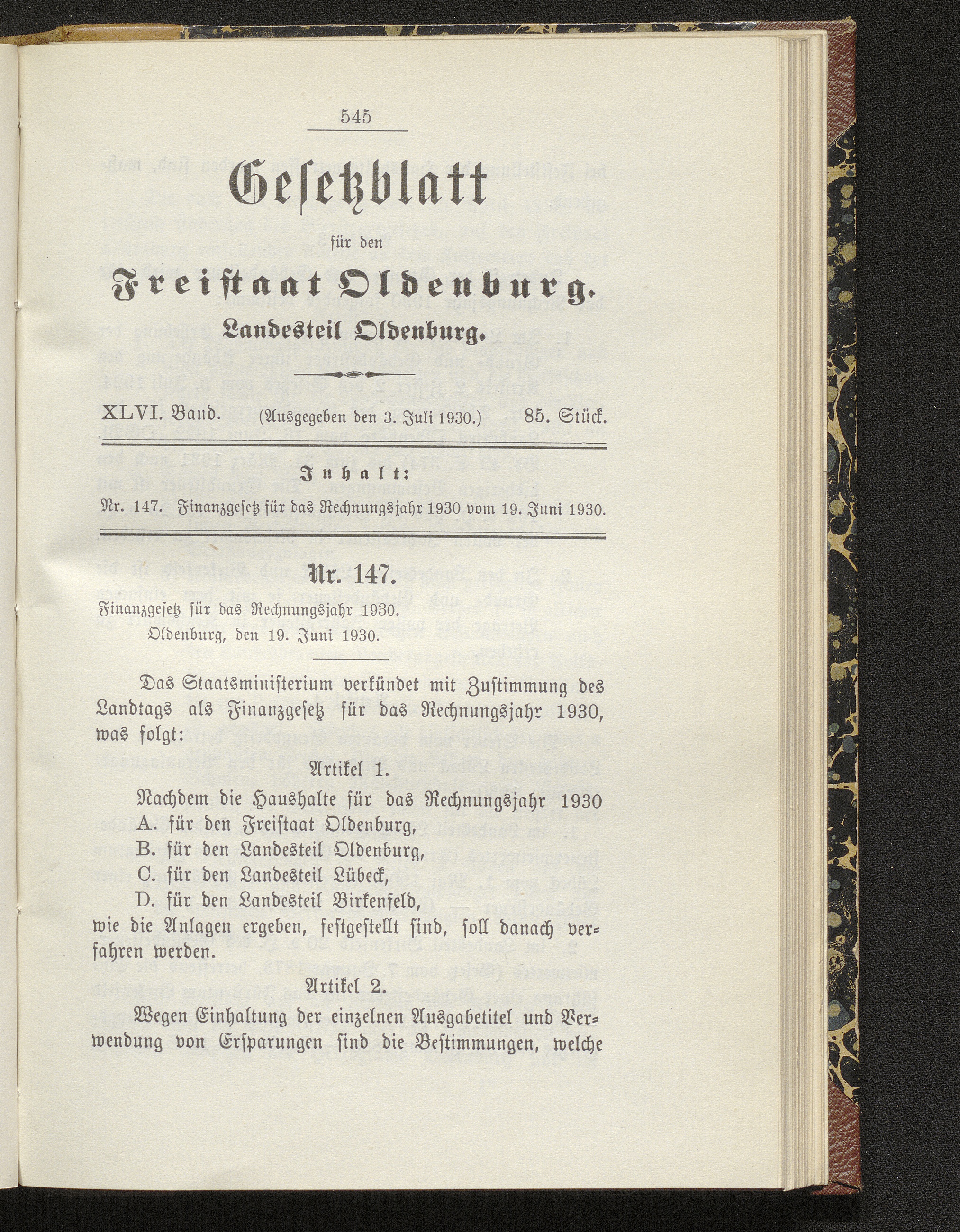 545

Gesetzblatt

für den

Freistaat Oldenburg.

Landesteil Oldenburg.

XLVI. Band. (Ausgegeben den 3. Juli 1930.) 85. Stück.

Inhalt:

Nr. 147. Finanzgesetz für das Rechnungsjahr 1930 vom 19. Juni 1930.

Nr. 147.

Finanzgesetz für das Rechnungsjahr 1930.
Oldenburg, den 19. Juni 1930.

Das Staatsministerium verkündet mit Zustimmung des Landtags als Finanzgesetz für das Rechnungsjahr 1930, was folgt:

Artikel 1.

Nachdem die Haushalte für das Rechnungsjahr 1930
A. für den Freistaat Oldenburg,
B. für den Landesteil Oldenburg,
C. für den Landesteil Lübeck,
D. für den Landesteil Birkenfeld,
wie die Anlagen ergeben, festgestellt sind, soll danach verfahren werden.

Artikel 2.

Wegen Einhaltung der einzelnen Ausgabetitel und Verwendung von Ersparungen sind die Bestimmungen, welche